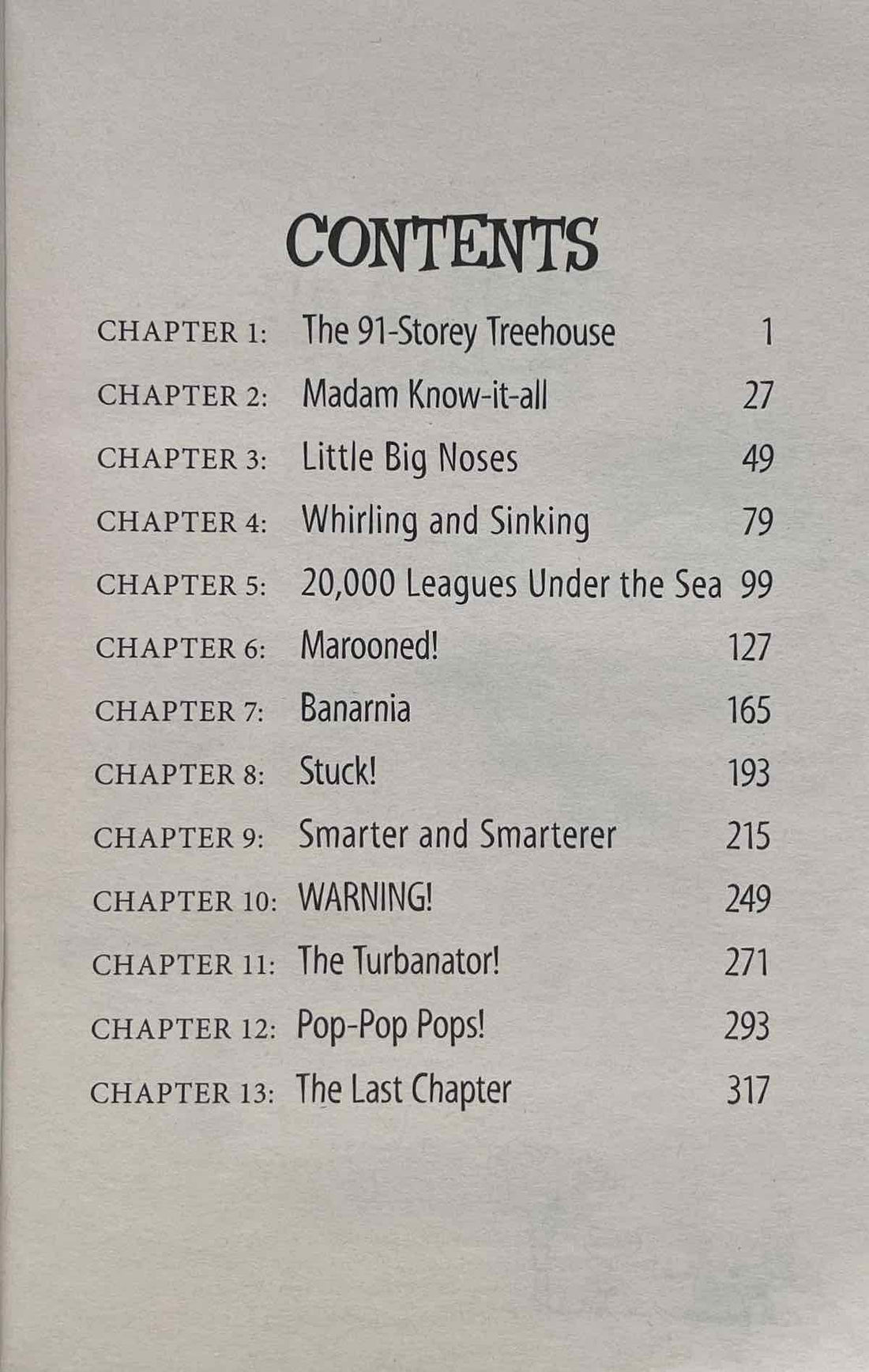 CONTENTS

CHAPTER 1: The 91-Storey Treehouse 1
CHAPTER 2: Madam Know-it-all 27
CHAPTER 3: Little Big Noses 49
CHAPTER 4: Whirling and Sinking 79
CHAPTER 5: 20,000 Leagues Under the Sea 99
CHAPTER 6: Marooned! 127
CHAPTER 7: Banarnia 165
CHAPTER 8: Stuck! 193
CHAPTER 9: Smarter and Smarterer 215
CHAPTER 10: WARNING! 249
CHAPTER 11: The Turbanator! 271
CHAPTER 12: Pop-Pop Pops! 293
CHAPTER 13: The Last Chapter 317